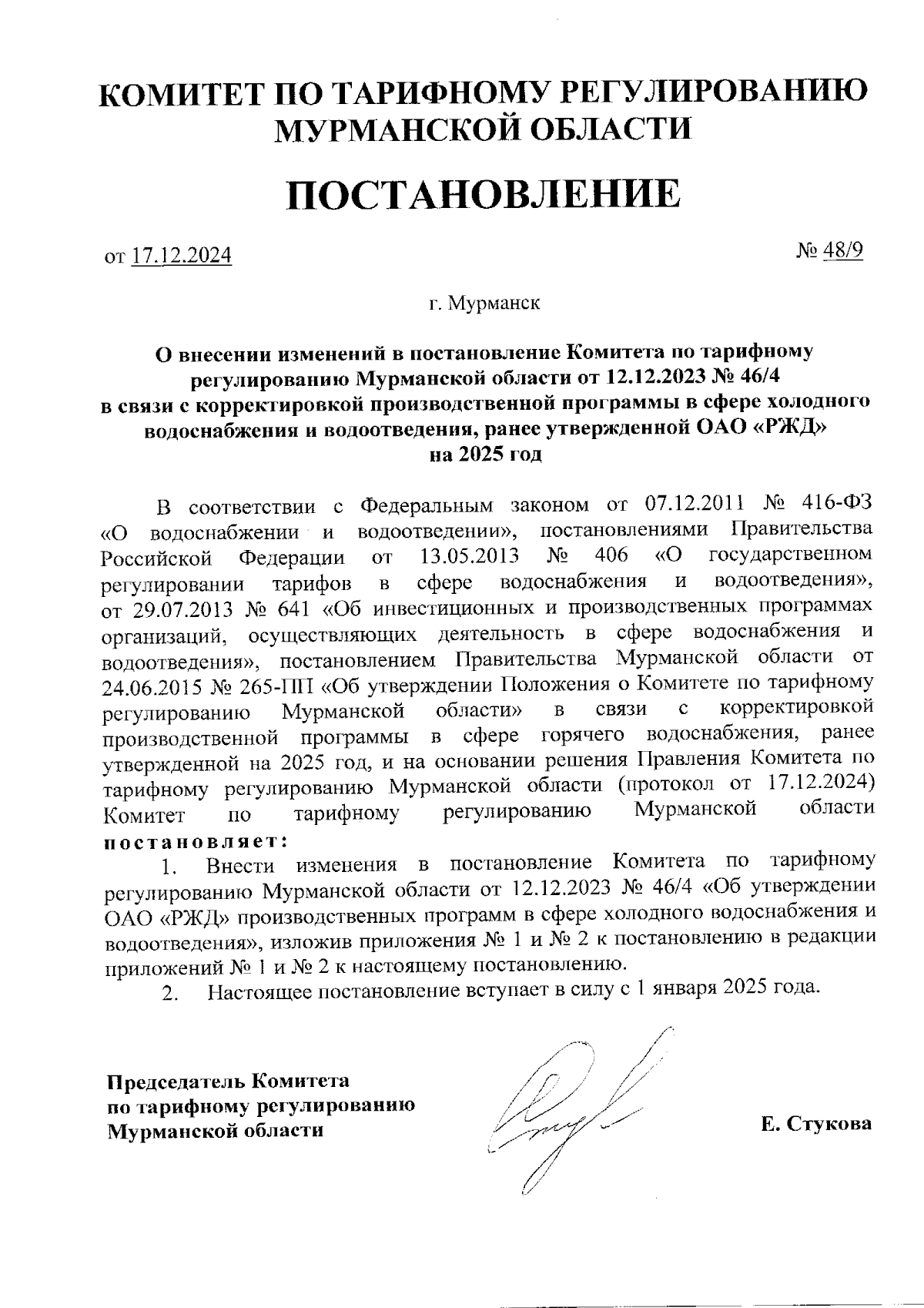 КОМИТЕТ ПО ТАРИФНОМУ РЕГУЛИРОВАНИЮ МУРМАНСКОЙ ОБЛАСТИ

ПОСТАНОВЛЕНИЕ

от 17.12.2024

№ 48/9

г. Мурманск

О внесении изменений в постановление Комитета по тарифному регулированию Мурманской области от 12.12.2023 № 46/4 в связи с корректировкой производственной программы в сфере холодного водоснабжения и водоотведения, ранее утвержденной ОАО «РЖД» на 2025 год

В соответствии с Федеральным законом от 07.12.2011 № 416-ФЗ «О водоснабжении и водоотведении», постановлениями Правительства Российской Федерации от 13.05.2013 № 406 «О государственном регулировании тарифов в сфере водоснабжения и водоотведения», от 29.07.2013 № 641 «Об инвестиционных и производственных программах организаций, осуществляющих деятельность в сфере водоснабжения и водоотведения», постановлением Правительства Мурманской области от 24.06.2015 № 265-ПП «Об утверждении Положения о Комитете по тарифному регулированию Мурманской области» в связи с корректировкой производственной программы в сфере горячего водоснабжения, ранее утвержденной на 2025 год, и на основании решения Правления Комитета по тарифному регулированию Мурманской области (протокол от 17.12.2024) Комитет по тарифному регулированию Мурманской области постановляет:

1. Внести изменения в постановление Комитета по тарифному регулированию Мурманской области от 12.12.2023 № 46/4 «Об утверждении ОАО «РЖД» производственных программ в сфере холодного водоснабжения и водоотведения», изложив приложения № 1 и № 2 к постановлению в редакции приложений № 1 и № 2 к настоящему постановлению.

2. Настоящее постановление вступает в силу с 1 января 2025 года.

Председатель Комитета по тарифному регулированию Мурманской области

Е. Стукова